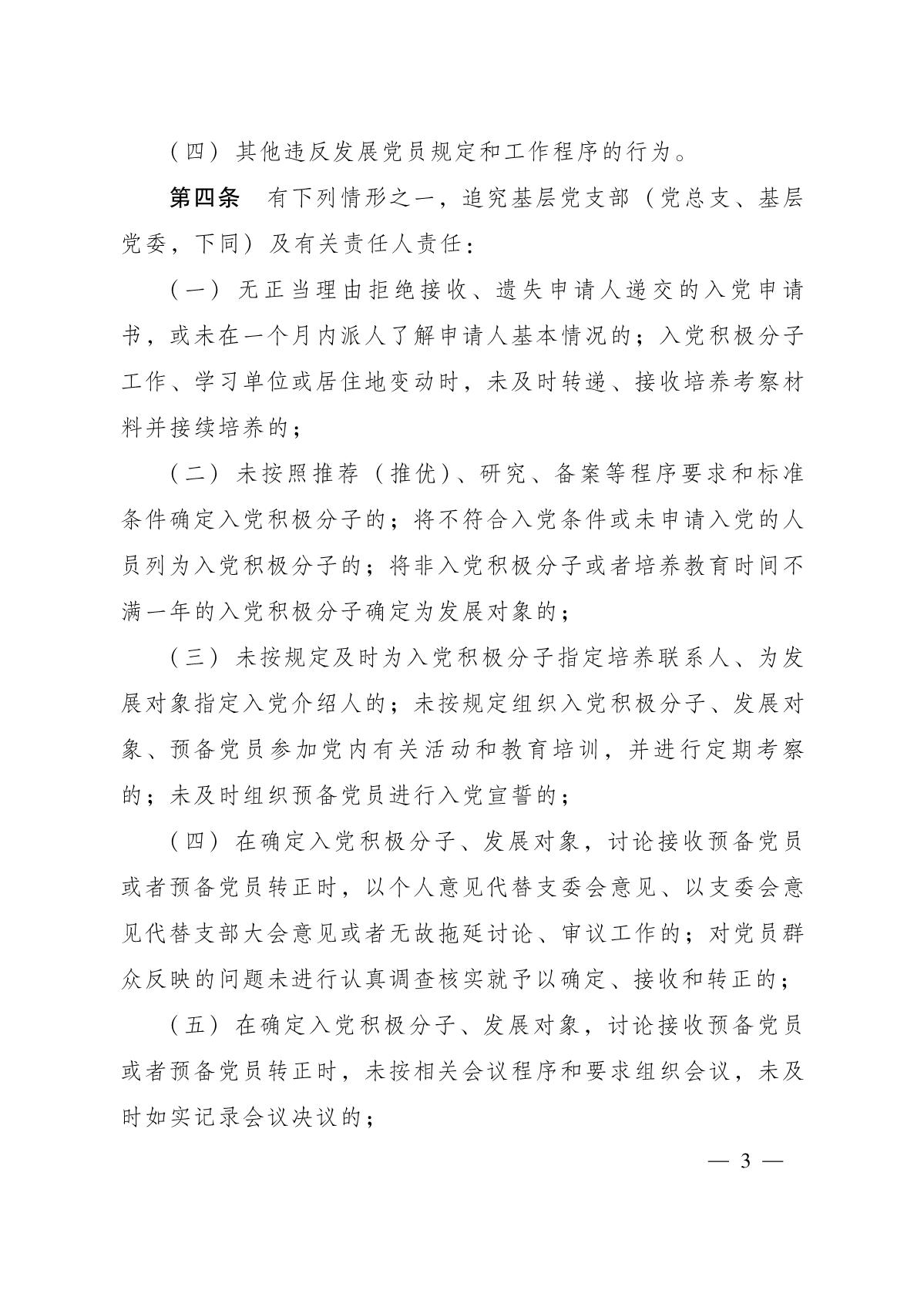 （四）其他违反发展党员规定和工作程序的行为。

第四条　有下列情形之一，追究基层党支部（党总支、基层党委，下同）及有关责任人责任：

（一）无正当理由拒绝接收、遗失申请人递交的入党申请书，或未在一个月内派人了解申请人基本情况的；入党积极分子工作、学习单位或居住地变动时，未及时转递、接收培养考察材料并接续培养的；

（二）未按照推荐（推优）、研究、备案等程序要求和标准条件确定入党积极分子的；将不符合入党条件或未申请入党的人员列为入党积极分子的；将非入党积极分子或者培养教育时间不满一年的入党积极分子确定为发展对象的；

（三）未按规定及时为入党积极分子指定培养联系人、为发展对象指定入党介绍人的；未按规定组织入党积极分子、发展对象、预备党员参加党内有关活动和教育培训，并进行定期考察的；未及时组织预备党员进行入党宣誓的；

（四）在确定入党积极分子、发展对象，讨论接收预备党员或者预备党员转正时，以个人意见代替支委会意见、以支委会意见代替支部大会意见或者无故拖延讨论、审议工作的；对党员群众反映的问题未进行认真调查核实就予以确定、接收和转正的；

（五）在确定入党积极分子、发展对象，讨论接收预备党员或者预备党员转正时，未按相关会议程序和要求组织会议，未及时如实记录会议决议的；

— 3 —